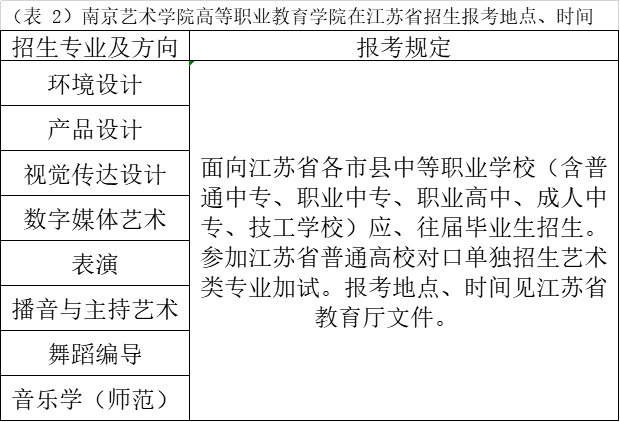 （表 2）南京艺术学院高等职业教育学院在江苏省招生报考地点、时间

| 招生专业及方向 | 报考规定 |
|---|---|
| 环境设计 | 面向江苏省各市县中等职业学校（含普通中专、职业中专、职业高中、成人中专、技工学校）应、往届毕业生招生。参加江苏省普通高校对口单独招生艺术类专业加试。报考地点、时间见江苏省教育厅文件。 |
| 产品设计 | |
| 视觉传达设计 | |
| 数字媒体艺术 | |
| 表演 | |
| 播音与主持艺术 | |
| 舞蹈编导 | |
| 音乐学（师范） | |